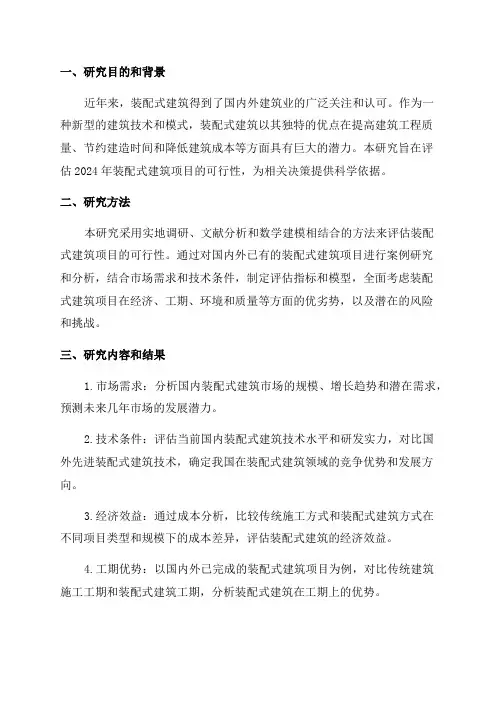 一、研究目的和背景

近年来，装配式建筑得到了国内外建筑业的广泛关注和认可。作为一种新型的建筑技术和模式，装配式建筑以其独特的优点在提高建筑工程质量、节约建造时间和降低建筑成本等方面具有巨大的潜力。本研究旨在评估 2024 年装配式建筑项目的可行性，为相关决策提供科学依据。

二、研究方法

本研究采用实地调研、文献分析和数学建模相结合的方法来评估装配式建筑项目的可行性。通过对国内外已有的装配式建筑项目进行案例研究和分析，结合市场需求和技术条件，制定评估指标和模型，全面考虑装配式建筑项目在经济、工期、环境和质量等方面的优劣势，以及潜在的风险和挑战。

三、研究内容和结果

1. 市场需求：分析国内装配式建筑市场的规模、增长趋势和潜在需求，预测未来几年市场的发展潜力。

2. 技术条件：评估当前国内装配式建筑技术水平和研发实力，对比国外先进装配式建筑技术，确定我国在装配式建筑领域的竞争优势和发展方向。

3. 经济效益：通过成本分析，比较传统施工方式和装配式建筑方式在不同项目类型和规模下的成本差异，评估装配式建筑的经济效益。

4. 工期优势：以国内外已完成的装配式建筑项目为例，对比传统建筑施工工期和装配式建筑工期，分析装配式建筑在工期上的优势。